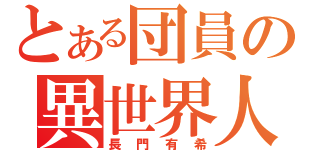 とある団員の
異世界人
長門有希